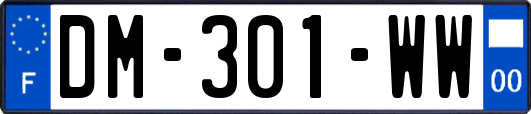 F
DM-301-WW
00